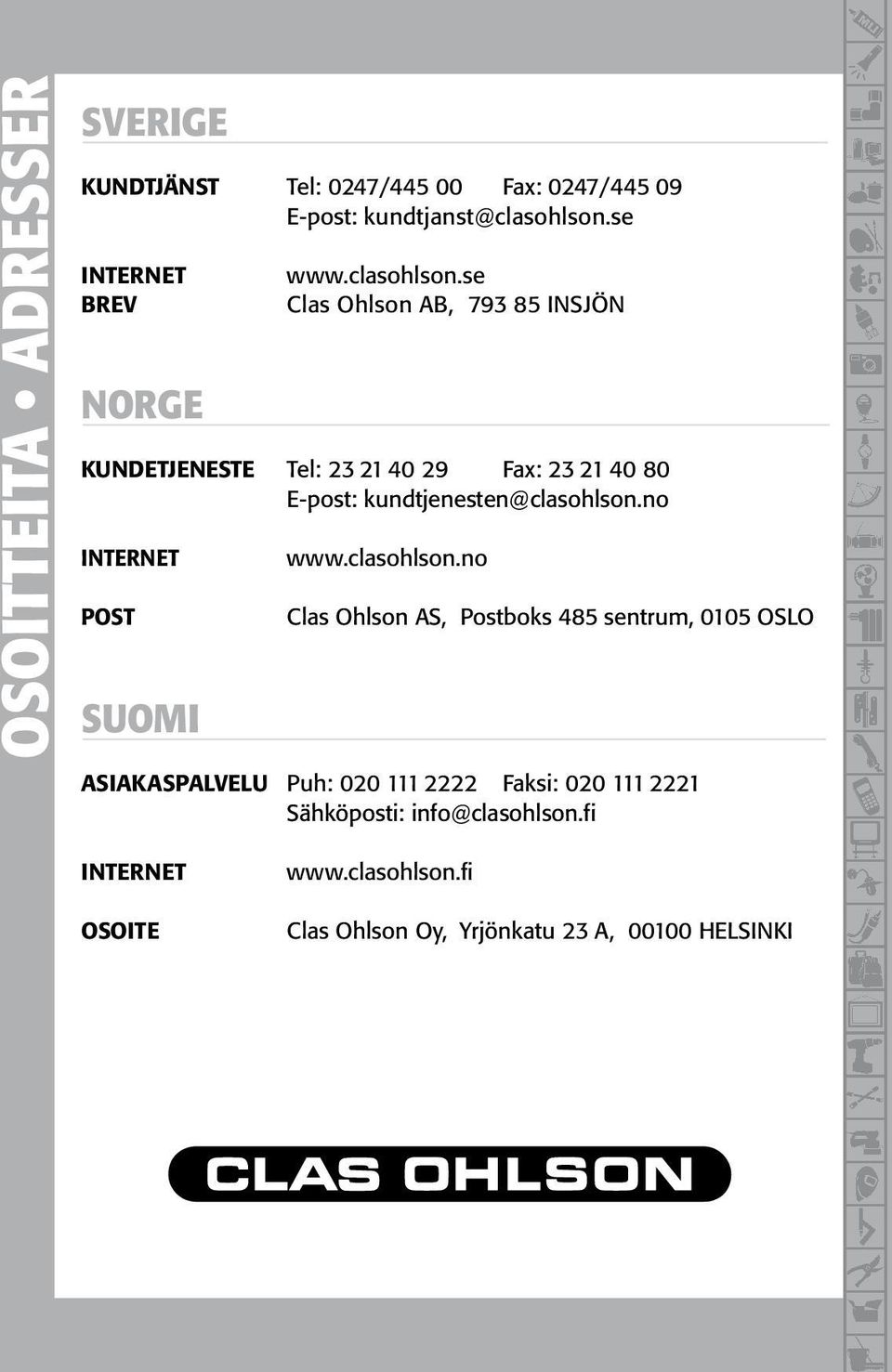 OSOITTEITA • ADRESSER

SVERIGE

KUNDTJÄNST Tel: 0247/445 00 Fax: 0247/445 09
E-post: kundtjanst@clasohlson.se

INTERNET www.clasohlson.se
BREV Clas Ohlson AB, 793 85 INSJÖN

NORGE

KUNDETJENESTE Tel: 23 21 40 29 Fax: 23 21 40 80
E-post: kundtjenesten@clasohlson.no

INTERNET www.clasohlson.no

POST Clas Ohlson AS, Postboks 485 sentrum, 0105 OSLO

SUOMI

ASIAKASPALVELU Puh: 020 111 2222 Faksi: 020 111 2221
Sähköposti: info@clasohlson.fi

INTERNET www.clasohlson.fi

OSOITE Clas Ohlson Oy, Yrjönkatu 23 A, 00100 HELSINKI

CLAS OHLSON